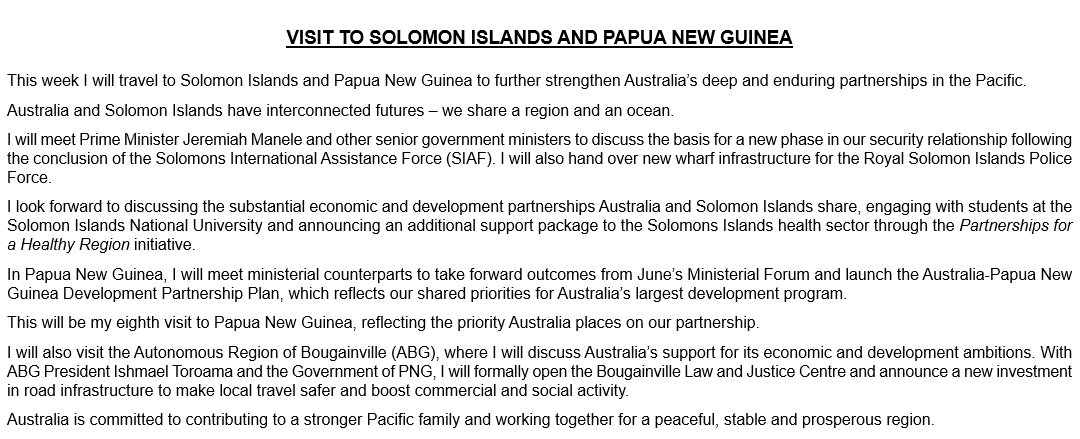 VISIT TO SOLOMON ISLANDS AND PAPUA NEW GUINEA

This week I will travel to Solomon Islands and Papua New Guinea to further strengthen Australia's deep and enduring partnerships in the Pacific.

Australia and Solomon Islands have interconnected futures – we share a region and an ocean.

I will meet Prime Minister Jeremiah Manele and other senior government ministers to discuss the basis for a new phase in our security relationship following the conclusion of the Solomons International Assistance Force (SIAF). I will also hand over new wharf infrastructure for the Royal Solomon Islands Police Force.

I look forward to discussing the substantial economic and development partnerships Australia and Solomon Islands share, engaging with students at the Solomon Islands National University and announcing an additional support package to the Solomons Islands health sector through the Partnerships for a Healthy Region initiative.

In Papua New Guinea, I will meet ministerial counterparts to take forward outcomes from June's Ministerial Forum and launch the Australia-Papua New Guinea Development Partnership Plan, which reflects our shared priorities for Australia's largest development program.

This will be my eighth visit to Papua New Guinea, reflecting the priority Australia places on our partnership.

I will also visit the Autonomous Region of Bougainville (ABG), where I will discuss Australia's support for its economic and development ambitions. With ABG President Ishmael Toroama and the Government of PNG, I will formally open the Bougainville Law and Justice Centre and announce a new investment in road infrastructure to make local travel safer and boost commercial and social activity.

Australia is committed to contributing to a stronger Pacific family and working together for a peaceful, stable and prosperous region.